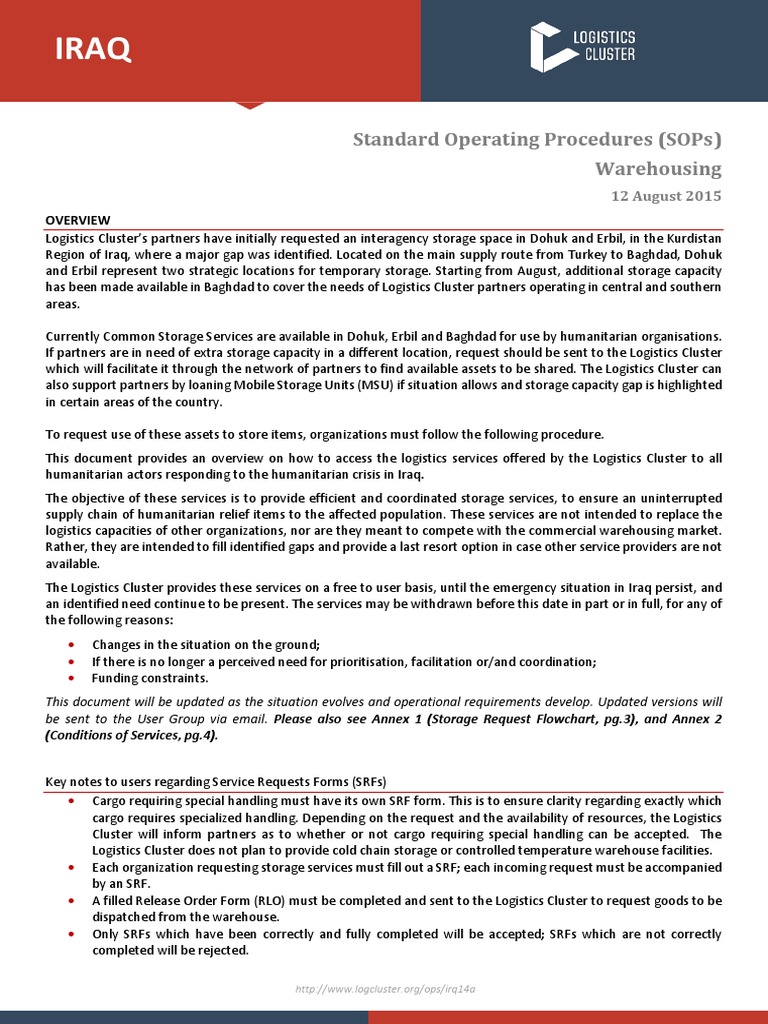 IRAQ

LOGISTICS CLUSTER

Standard Operating Procedures (SOPs)
Warehousing
12 August 2015

OVERVIEW
Logistics Cluster's partners have initially requested an interagency storage space in Dohuk and Erbil, in the Kurdistan Region of Iraq, where a major gap was identified. Located on the main supply route from Turkey to Baghdad, Dohuk and Erbil represent two strategic locations for temporary storage. Starting from August, additional storage capacity has been made available in Baghdad to cover the needs of Logistics Cluster partners operating in central and southern areas.

Currently Common Storage Services are available in Dohuk, Erbil and Baghdad for use by humanitarian organisations. If partners are in need of extra storage capacity in a different location, request should be sent to the Logistics Cluster which will facilitate it through the network of partners to find available assets to be shared. The Logistics Cluster can also support partners by loaning Mobile Storage Units (MSU) if situation allows and storage capacity gap is highlighted in certain areas of the country.

To request use of these assets to store items, organizations must follow the following procedure.

This document provides an overview on how to access the logistics services offered by the Logistics Cluster to all humanitarian actors responding to the humanitarian crisis in Iraq.

The objective of these services is to provide efficient and coordinated storage services, to ensure an uninterrupted supply chain of humanitarian relief items to the affected population. These services are not intended to replace the logistics capacities of other organizations, nor are they meant to compete with the commercial warehousing market. Rather, they are intended to fill identified gaps and provide a last resort option in case other service providers are not available.

The Logistics Cluster provides these services on a free to user basis, until the emergency situation in Iraq persist, and an identified need continue to be present. The services may be withdrawn before this date in part or in full, for any of the following reasons:

• Changes in the situation on the ground;
• If there is no longer a perceived need for prioritisation, facilitation or/and coordination;
• Funding constraints.

This document will be updated as the situation evolves and operational requirements develop. Updated versions will be sent to the User Group via email. Please also see Annex 1 (Storage Request Flowchart, pg.3), and Annex 2 (Conditions of Services, pg.4).

Key notes to users regarding Service Requests Forms (SRFs)
• Cargo requiring special handling must have its own SRF form. This is to ensure clarity regarding exactly which cargo requires specialized handling. Depending on the request and the availability of resources, the Logistics Cluster will inform partners as to whether or not cargo requiring special handling can be accepted. The Logistics Cluster does not plan to provide cold chain storage or controlled temperature warehouse facilities.
• Each organization requesting storage services must fill out a SRF; each incoming request must be accompanied by an SRF.
• A filled Release Order Form (RLO) must be completed and sent to the Logistics Cluster to request goods to be dispatched from the warehouse.
• Only SRFs which have been correctly and fully completed will be accepted; SRFs which are not correctly completed will be rejected.

http://www.logcluster.org/ops/irq14a